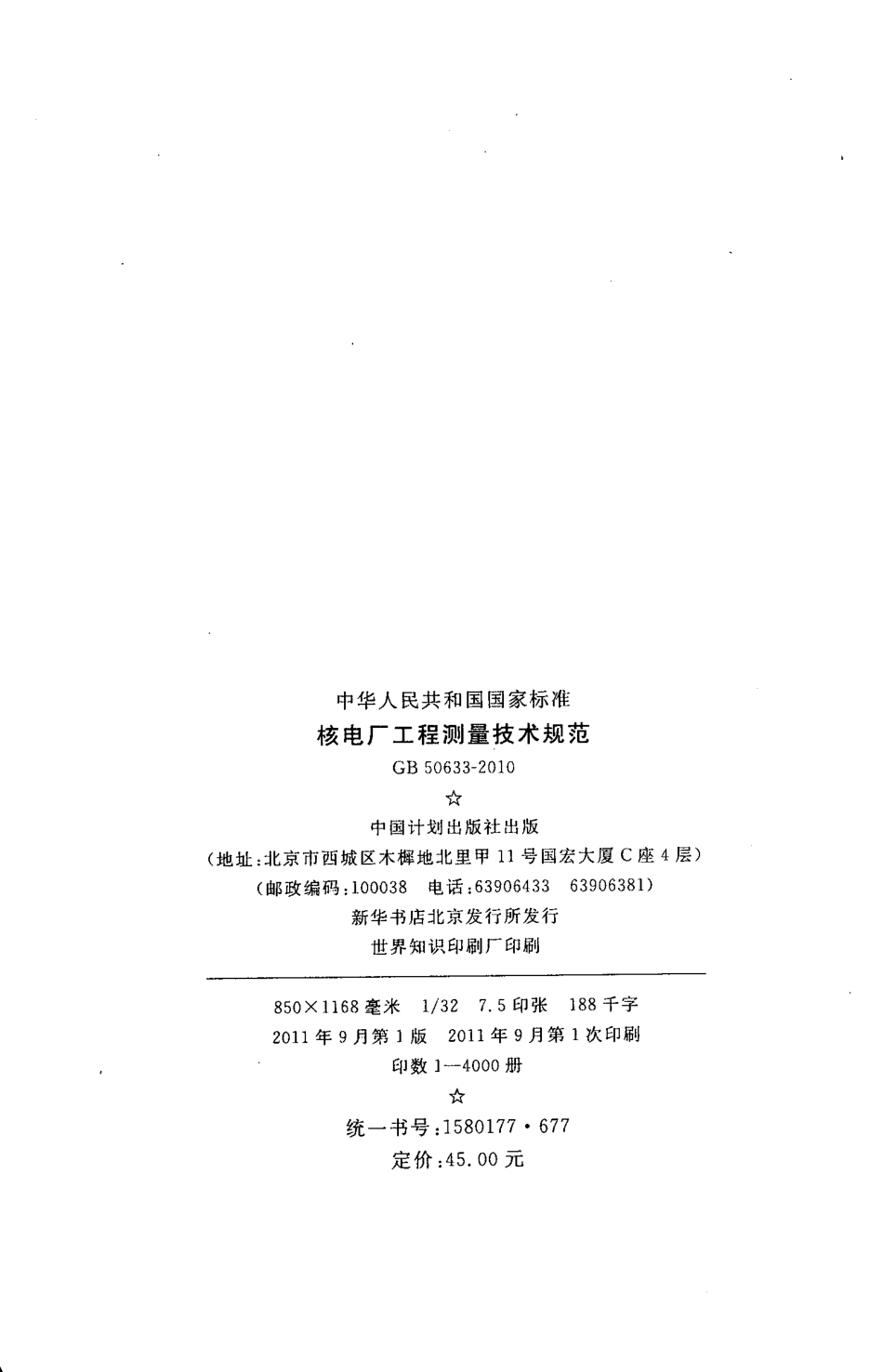 中华人民共和国国家标准
核电厂工程测量技术规范
GB 50633-2010
☆
中国计划出版社出版
(地址:北京市西城区木樨地北里甲11号国宏大厦C座4层)
(邮政编码:100038 电话:63906433 63906381)
新华书店北京发行所发行
世界知识印刷厂印刷

850×1168毫米 1/32 7.5印张 188千字
2011年9月第1版 2011年9月第1次印刷
印数1—4000册
☆
统一书号:1580177·677
定价:45.00元